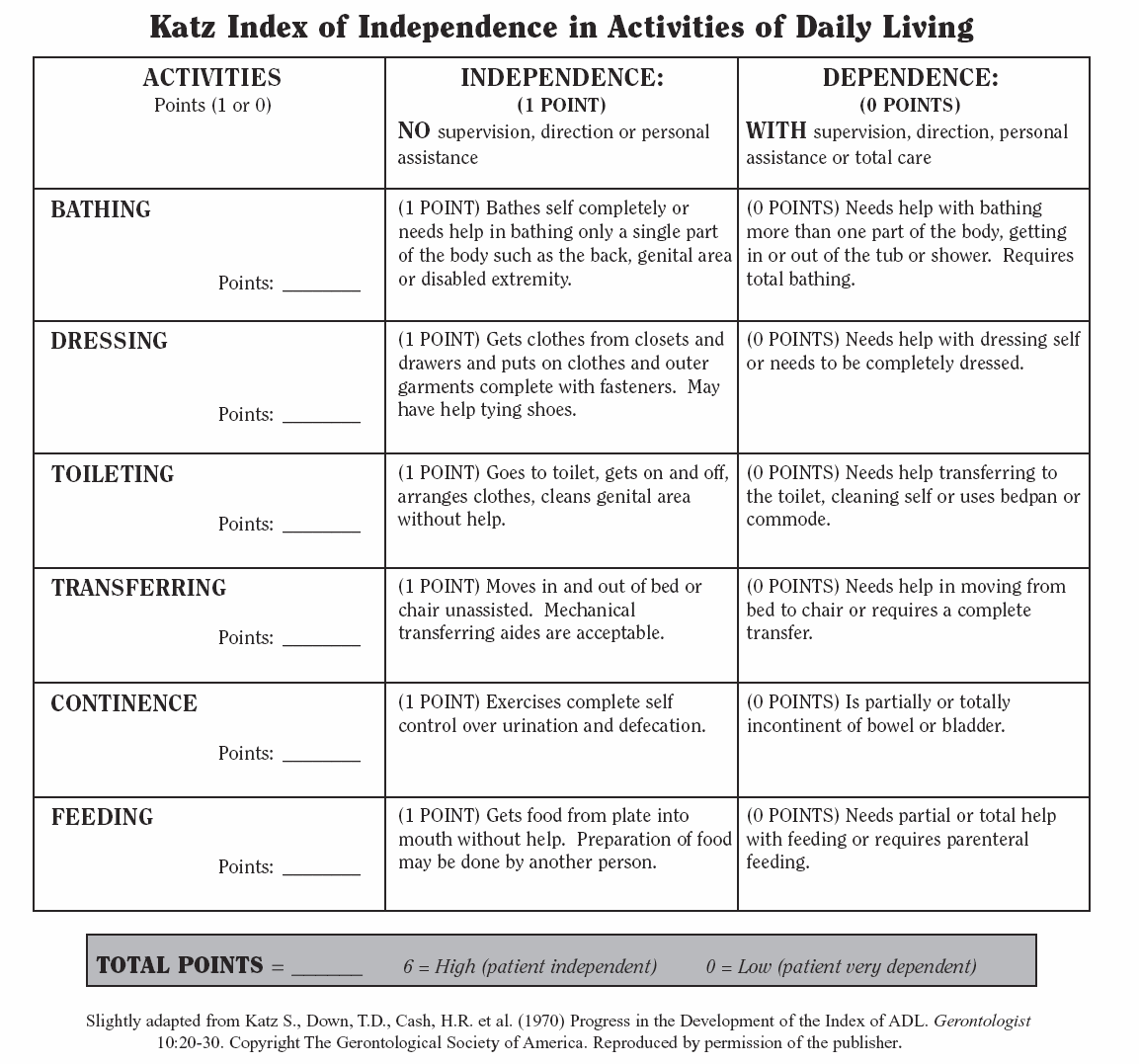 Katz Index of Independence in Activities of Daily Living

| ACTIVITIES Points (1 or 0) | INDEPENDENCE: (1 POINT) NO supervision, direction or personal assistance | DEPENDENCE: (0 POINTS) WITH supervision, direction, personal assistance or total care |
|---|---|---|
| BATHING Points: ________ | (1 POINT) Bathes self completely or needs help in bathing only a single part of the body such as the back, genital area or disabled extremity. | (0 POINTS) Needs help with bathing more than one part of the body, getting in or out of the tub or shower. Requires total bathing. |
| DRESSING Points: ________ | (1 POINT) Gets clothes from closets and drawers and puts on clothes and outer garments complete with fasteners. May have help tying shoes. | (0 POINTS) Needs help with dressing self or needs to be completely dressed. |
| TOILETING Points: ________ | (1 POINT) Goes to toilet, gets on and off, arranges clothes, cleans genital area without help. | (0 POINTS) Needs help transferring to the toilet, cleaning self or uses bedpan or commode. |
| TRANSFERRING Points: ________ | (1 POINT) Moves in and out of bed or chair unassisted. Mechanical transferring aides are acceptable. | (0 POINTS) Needs help in moving from bed to chair or requires a complete transfer. |
| CONTINENCE Points: ________ | (1 POINT) Exercises complete self control over urination and defecation. | (0 POINTS) Is partially or totally incontinent of bowel or bladder. |
| FEEDING Points: ________ | (1 POINT) Gets food from plate into mouth without help. Preparation of food may be done by another person. | (0 POINTS) Needs partial or total help with feeding or requires parenteral feeding. |

TOTAL POINTS = ______ 6 = High (patient independent) 0 = Low (patient very dependent)

Slightly adapted from Katz S., Down, T.D., Cash, H.R. et al. (1970) Progress in the Development of the Index of ADL. Gerontologist 10:20-30. Copyright The Gerontological Society of America. Reproduced by permission of the publisher.